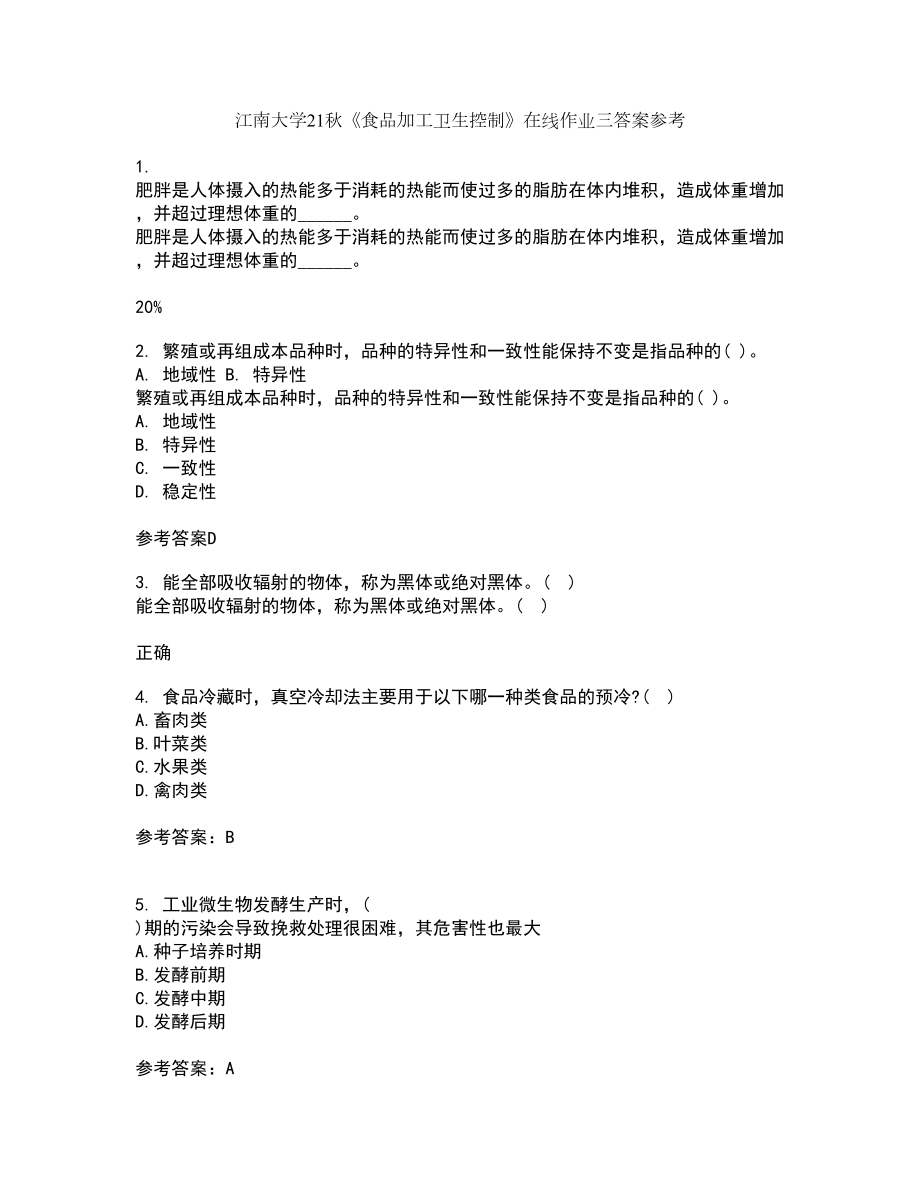 江南大学21秋《食品加工卫生控制》在线作业三答案参考

1.
肥胖是人体摄入的热能多于消耗的热能而使过多的脂肪在体内堆积，造成体重增加，并超过理想体重的______。
肥胖是人体摄入的热能多于消耗的热能而使过多的脂肪在体内堆积，造成体重增加，并超过理想体重的______。

20%

2. 繁殖或再组成本品种时，品种的特异性和一致性能保持不变是指品种的( )。
A. 地域性 B. 特异性
繁殖或再组成本品种时，品种的特异性和一致性能保持不变是指品种的( )。
A. 地域性
B. 特异性
C. 一致性
D. 稳定性

参考答案D

3. 能全部吸收辐射的物体，称为黑体或绝对黑体。( )
能全部吸收辐射的物体，称为黑体或绝对黑体。( )

正确

4. 食品冷藏时，真空冷却法主要用于以下哪一种类食品的预冷?( )
A.畜肉类
B.叶菜类
C.水果类
D.禽肉类

参考答案：B

5. 工业微生物发酵生产时，(
)期的污染会导致挽救处理很困难，其危害性也最大
A.种子培养时期
B.发酵前期
C.发酵中期
D.发酵后期

参考答案：A